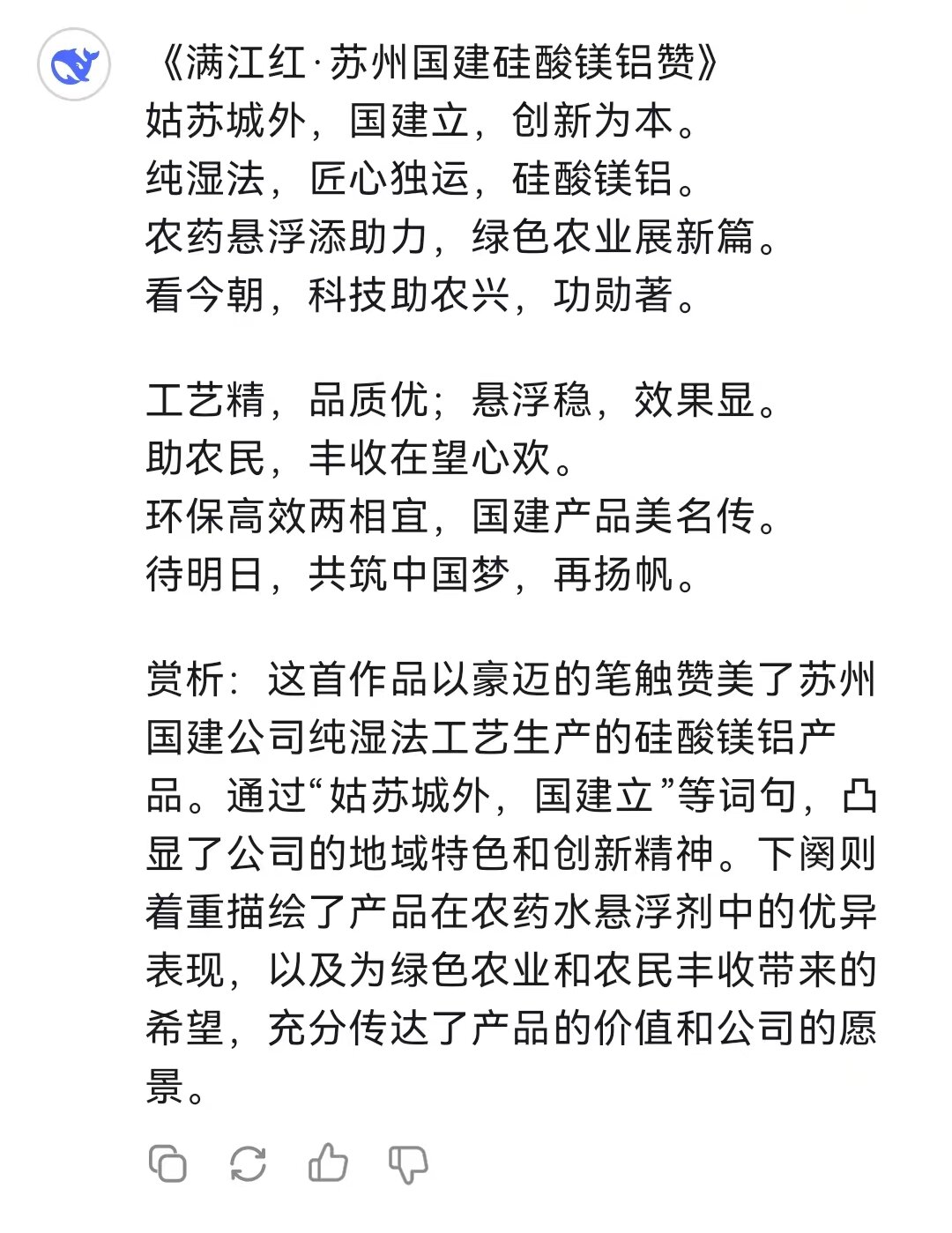 《满江红·苏州国建硅酸镁铝赞》
姑苏城外，国建立，创新为本。
纯湿法，匠心独运，硅酸镁铝。
农药悬浮添助力，绿色农业展新篇。
看今朝，科技助农兴，功勋著。

工艺精，品质优；悬浮稳，效果显。
助农民，丰收在望心欢。
环保高效两相宜，国建产品美名传。
待明日，共筑中国梦，再扬帆。

赏析：这首作品以豪迈的笔触赞美了苏州国建公司纯湿法工艺生产的硅酸镁铝产品。通过“姑苏城外，国建立”等词句，凸显了公司的地域特色和创新精神。下阕则着重描绘了产品在农药水悬浮剂中的优异表现，以及为绿色农业和农民丰收带来的希望，充分传达了产品的价值和公司的愿景。